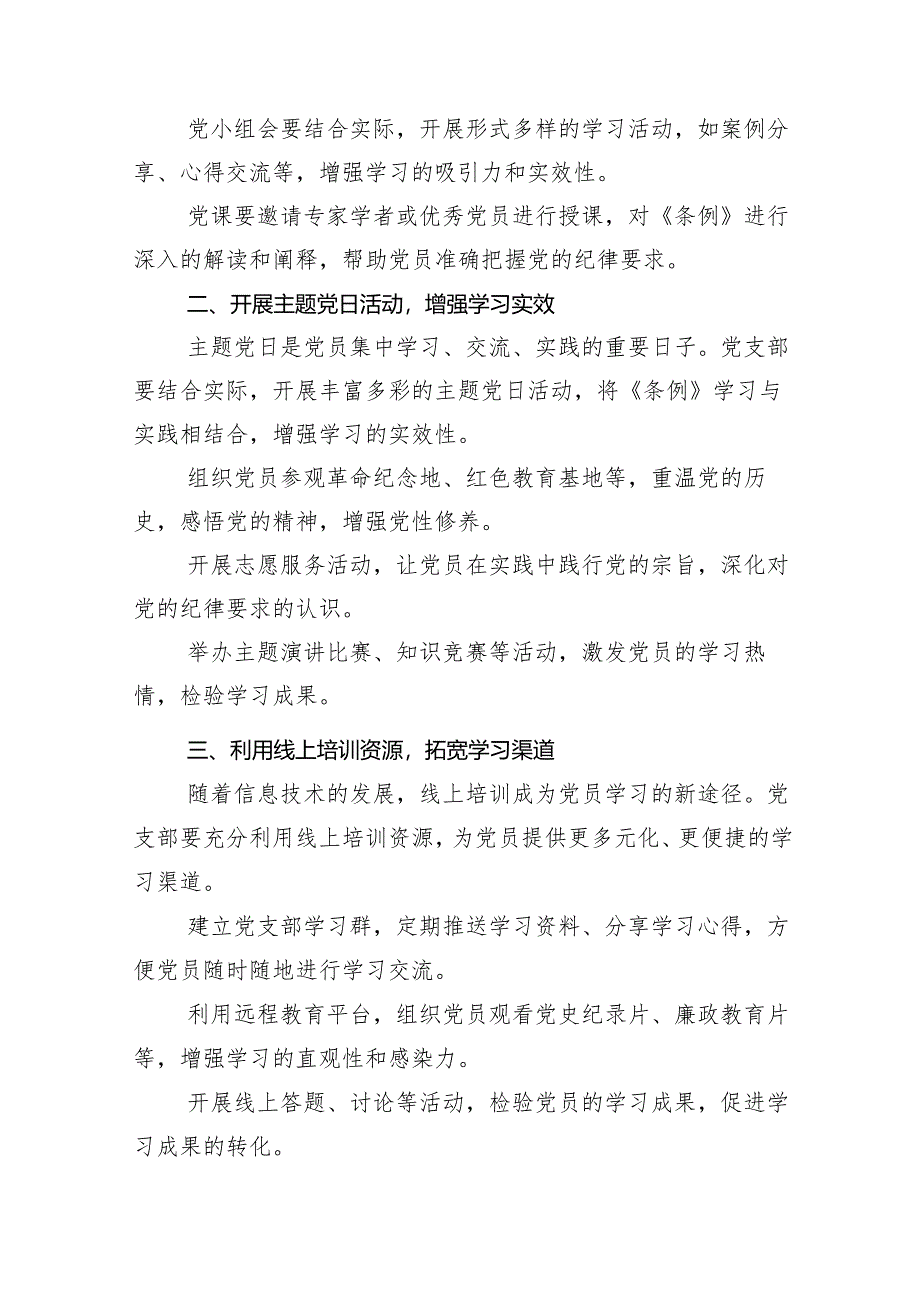 党小组会要结合实际，开展形式多样的学习活动，如案例分享、心得交流等，增强学习的吸引力和实效性。

党课要邀请专家学者或优秀党员进行授课，对《条例》进行深入的解读和阐释，帮助党员准确把握党的纪律要求。

二、开展主题党日活动，增强学习实效

主题党日是党员集中学习、交流、实践的重要日子。党支部要结合实际，开展丰富多彩的主题党日活动，将《条例》学习与实践相结合，增强学习的实效性。

组织党员参观革命纪念地、红色教育基地等，重温党的历史，感悟党的精神，增强党性修养。

开展志愿服务活动，让党员在实践中践行党的宗旨，深化对党的纪律要求的认识。

举办主题演讲比赛、知识竞赛等活动，激发党员的学习热情，检验学习成果。

三、利用线上培训资源，拓宽学习渠道

随着信息技术的发展，线上培训成为党员学习的新途径。党支部要充分利用线上培训资源，为党员提供更多元化、更便捷的学习渠道。

建立党支部学习群，定期推送学习资料、分享学习心得，方便党员随时随地进行学习交流。

利用远程教育平台，组织党员观看党史纪录片、廉政教育片等，增强学习的直观性和感染力。

开展线上答题、讨论等活动，检验党员的学习成果，促进学习成果的转化。